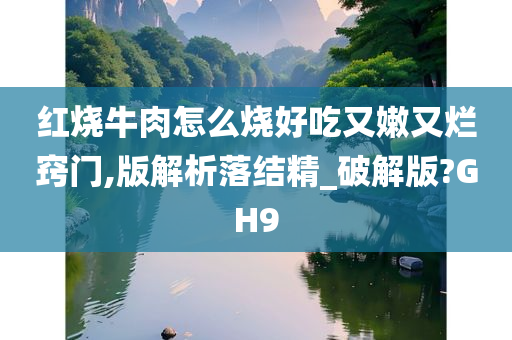 红烧牛肉怎么烧好吃又嫩又烂窍门,版解析落结精_破解版?GH9